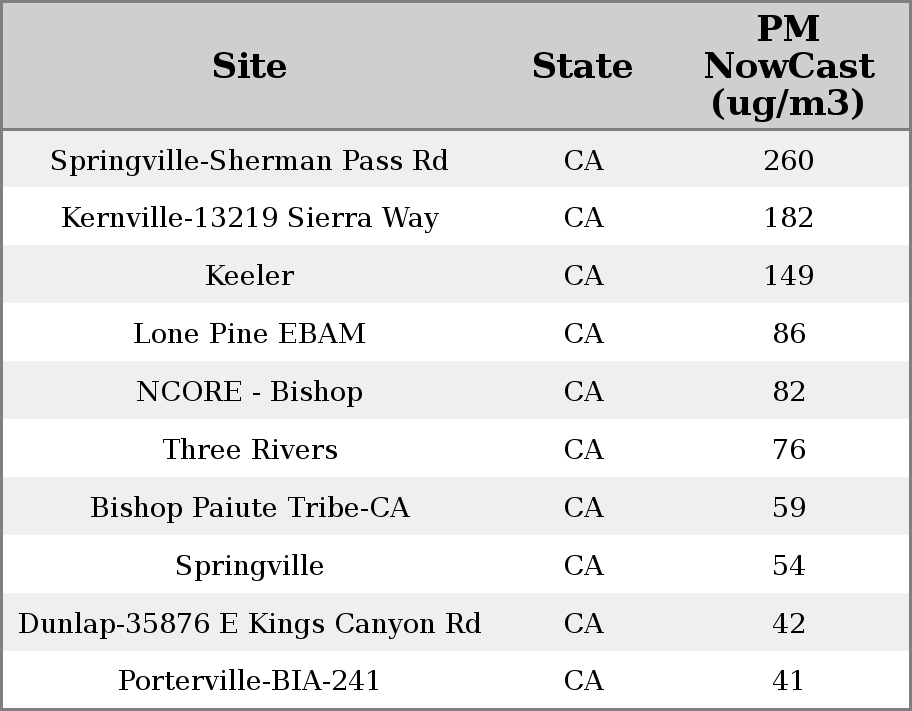 | Site | State | PM NowCast (ug/m3) |
|---|---|---|
| Springville-Sherman Pass Rd | CA | 260 |
| Kernville-13219 Sierra Way | CA | 182 |
| Keeler | CA | 149 |
| Lone Pine EBAM | CA | 86 |
| NCORE - Bishop | CA | 82 |
| Three Rivers | CA | 76 |
| Bishop Paiute Tribe-CA | CA | 59 |
| Springville | CA | 54 |
| Dunlap-35876 E Kings Canyon Rd | CA | 42 |
| Porterville-BIA-241 | CA | 41 |